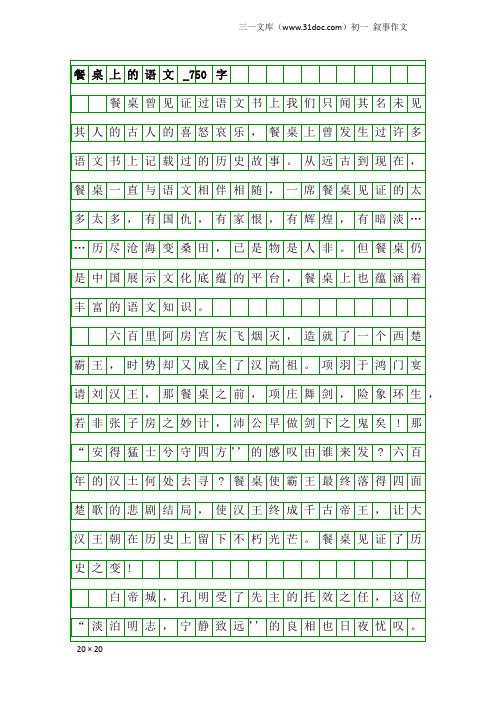 三一文库（www.31doc.com）初一 叙事作文

餐桌上的语文_750字

餐桌曾见证过语文书上我们只闻其名未见其人的古人的喜怒哀乐，餐桌上曾发生过许多语文书上记载过的历史故事。从远古到现在，餐桌一直与语文相伴相随，一席餐桌见证的太多太多，有国仇，有家恨，有辉煌，有暗淡……历尽沧海变桑田，已是物是人非。但餐桌仍是中国展示文化底蕴的平台，餐桌上也蕴涵着丰富的语文知识。

六百里阿房宫灰飞烟灭，造就了一个西楚霸王，时势却又成全了汉高祖。项羽于鸿门宴请刘汉王，那餐桌之前，项庄舞剑，险象环生，若非张子房之妙计，沛公早做剑下之鬼矣！那“安得猛士兮守四方”的感叹由谁来发？六百年的汉土何处去寻？餐桌使霸王最终落得四面楚歌的悲剧结局，使汉王终成千古帝王，让大汉王朝在历史上留下不朽光芒。餐桌见证了历史之变！

白帝城，孔明受了先主的托效之任，这位“淡泊明志，宁静致远”的良相也日夜忧叹。

20×20